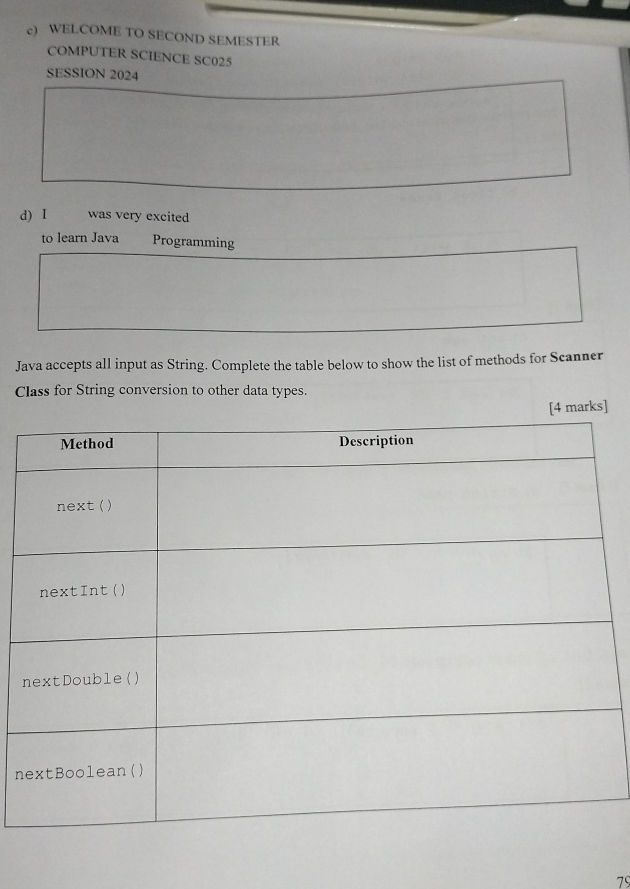 c) WELCOME TO SECOND SEMESTER
COMPUTER SCIENCE SC025
SESSION 2024

d) I was very excited
to learn Java Programming

Java accepts all input as String. Complete the table below to show the list of methods for **Scanner Class** for String conversion to other data types.

[4 marks]

| Method | Description |
|---|---|
| next() | |
| nextInt() | |
| nextDouble() | |
| nextBoolean() | |

79